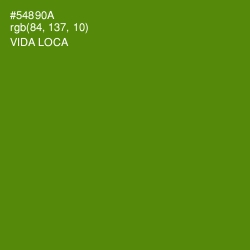 #54890A
rgb(84, 137, 10)
VIDA LOCA